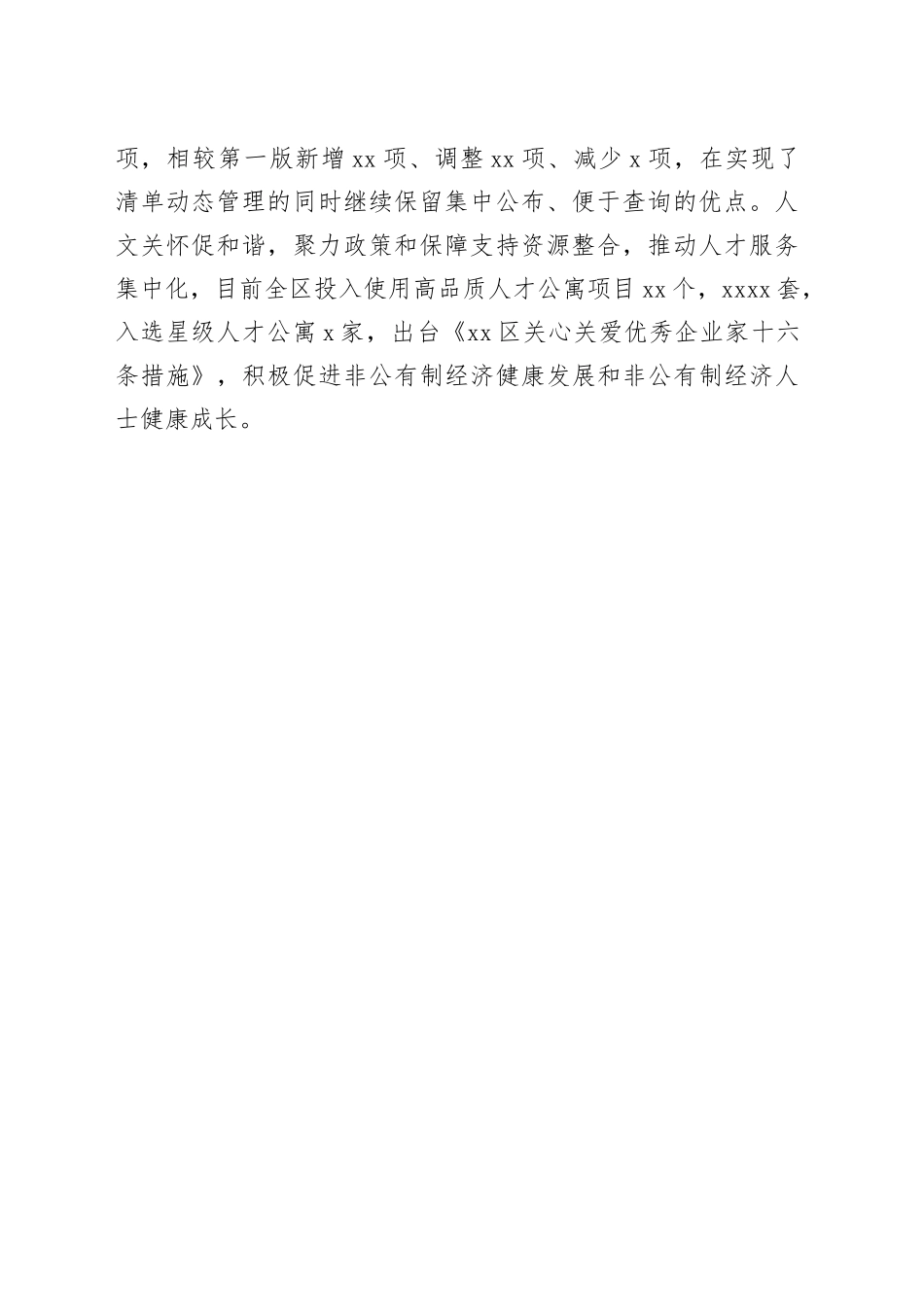 项，相较第一版新增 xx 项、调整 xx 项、减少 x 项，在实现了清单动态管理的同时继续保留集中公布、便于查询的优点。人文关怀促和谐，聚力政策和保障支持资源整合，推动人才服务集中化，目前全区投入使用高品质人才公寓项目 xx 个，xxxx 套，入选星级人才公寓 x 家，出台《xx 区关心关爱优秀企业家十六条措施》，积极促进非公有制经济健康发展和非公有制经济人士健康成长。